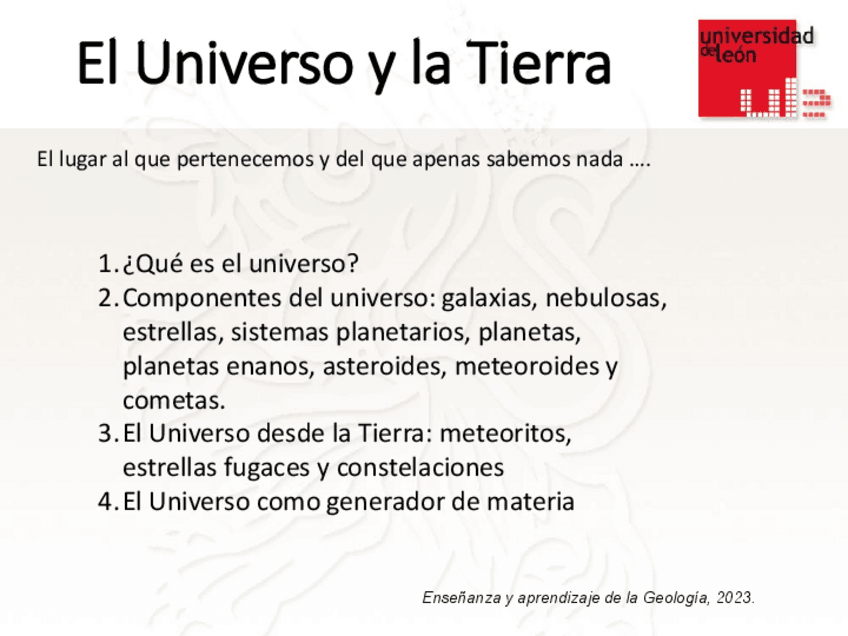 El Universo y la Tierra

universidad
de león

El lugar al que pertenecemos y del que apenas sabemos nada ….

1. ¿Qué es el universo?
2. Componentes del universo: galaxias, nebulosas, estrellas, sistemas planetarios, planetas, planetas enanos, asteroides, meteoroides y cometas.
3. El Universo desde la Tierra: meteoritos, estrellas fugaces y constelaciones
4. El Universo como generador de materia

Enseñanza y aprendizaje de la Geología, 2023.